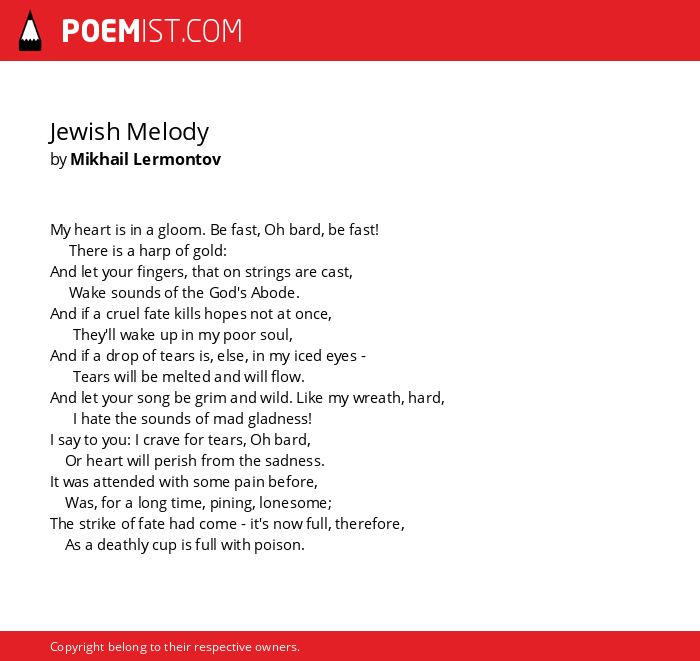 POEMIST.COM

Jewish Melody
by Mikhail Lermontov

My heart is in a gloom. Be fast, Oh bard, be fast!
There is a harp of gold:
And let your fingers, that on strings are cast,
Wake sounds of the God's Abode.
And if a cruel fate kills hopes not at once,
They'll wake up in my poor soul,
And if a drop of tears is, else, in my iced eyes -
Tears will be melted and will flow.
And let your song be grim and wild. Like my wreath, hard,
I hate the sounds of mad gladness!
I say to you: I crave for tears, Oh bard,
Or heart will perish from the sadness.
It was attended with some pain before,
Was, for a long time, pining, lonesome;
The strike of fate had come - it's now full, therefore,
As a deathly cup is full with poison.

Copyright belong to their respective owners.